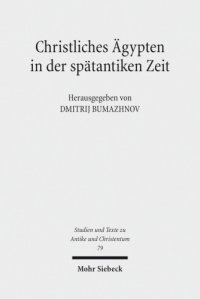 Christliches Ägypten in der spätantiken Zeit

Herausgegeben von
DMITRIJ BUMAZHNOV

Studien und Texte zu
Antike und Christentum
79

Mohr Siebeck